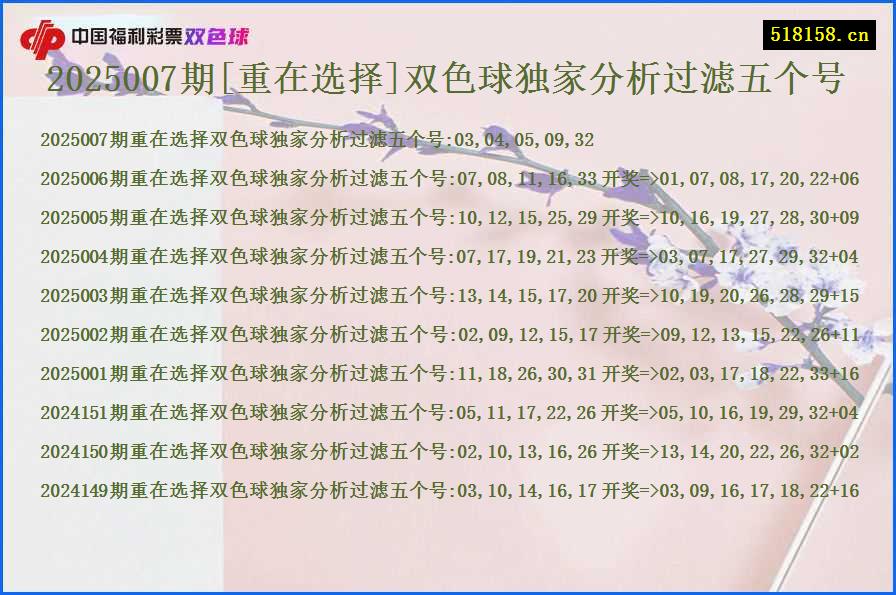 中国福利彩票双色球

518158.cn

2025007期[重在选择]双色球独家分析过滤五个号

2025007期重在选择双色球独家分析过滤五个号:03,04,05,09,32

2025006期重在选择双色球独家分析过滤五个号:07,08,11,16,33 开奖=>01,07,08,17,20,22+06

2025005期重在选择双色球独家分析过滤五个号:10,12,15,25,29 开奖=>10,16,19,27,28,30+09

2025004期重在选择双色球独家分析过滤五个号:07,17,19,21,23 开奖=>03,07,17,27,29,32+04

2025003期重在选择双色球独家分析过滤五个号:13,14,15,17,20 开奖=>10,19,20,26,28,29+15

2025002期重在选择双色球独家分析过滤五个号:02,09,12,15,17 开奖=>09,12,13,15,22,26+11

2025001期重在选择双色球独家分析过滤五个号:11,18,26,30,31 开奖=>02,03,17,18,22,33+16

2024151期重在选择双色球独家分析过滤五个号:05,11,17,22,26 开奖=>05,10,16,19,29,32+04

2024150期重在选择双色球独家分析过滤五个号:02,10,13,16,26 开奖=>13,14,20,22,26,32+02

2024149期重在选择双色球独家分析过滤五个号:03,10,14,16,17 开奖=>03,09,16,17,18,22+16